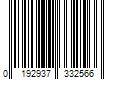 0 192937 332566